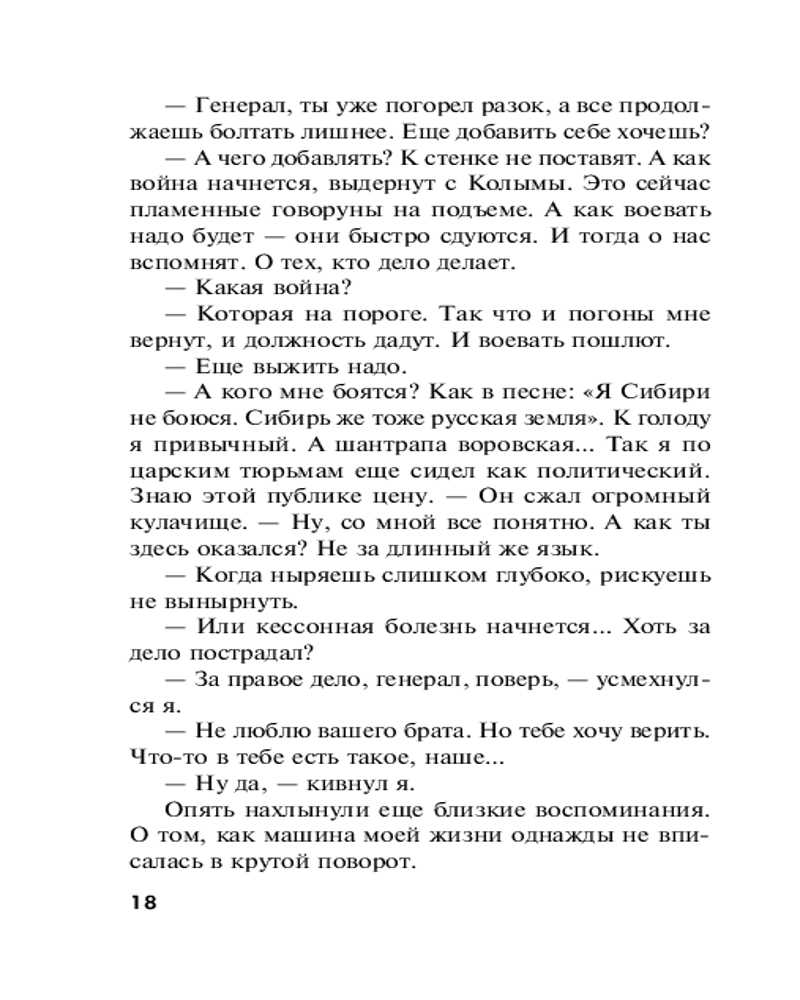 — Генерал, ты уже погорел разок, а все продолжаешь болтать лишнее. Еще добавить себе хочешь?

— А чего добавлять? К стенке не поставят. А как война начнется, выдернут с Колымы. Это сейчас пламенные говоруны на подъеме. А как воевать надо будет — они быстро сдуются. И тогда о нас вспомнят. О тех, кто дело делает.

— Какая война?

— Которая на пороге. Так что и погоны мне вернут, и должность дадут. И воевать пошлют.

— Еще выжить надо.

— А кого мне боятся? Как в песне: «Я Сибири не боюся. Сибирь же тоже русская земля». К голоду я привычный. А шантрапа воровская... Так я по царским тюрьмам еще сидел как политический. Знаю этой публике цену. — Он сжал огромный кулачище. — Ну, со мной все понятно. А как ты здесь оказался? Не за длинный же язык.

— Когда ныряешь слишком глубоко, рискуешь не вынырнуть.

— Или кессонная болезнь начнется... Хоть за дело пострадал?

— За правое дело, генерал, поверь, — усмехнулся я.

— Не люблю вашего брата. Но тебе хочу верить. Что-то в тебе есть такое, наше...

— Ну да, — кивнул я.

Опять нахлынули еще близкие воспоминания. О том, как машина моей жизни однажды не вписалась в крутой поворот.

18